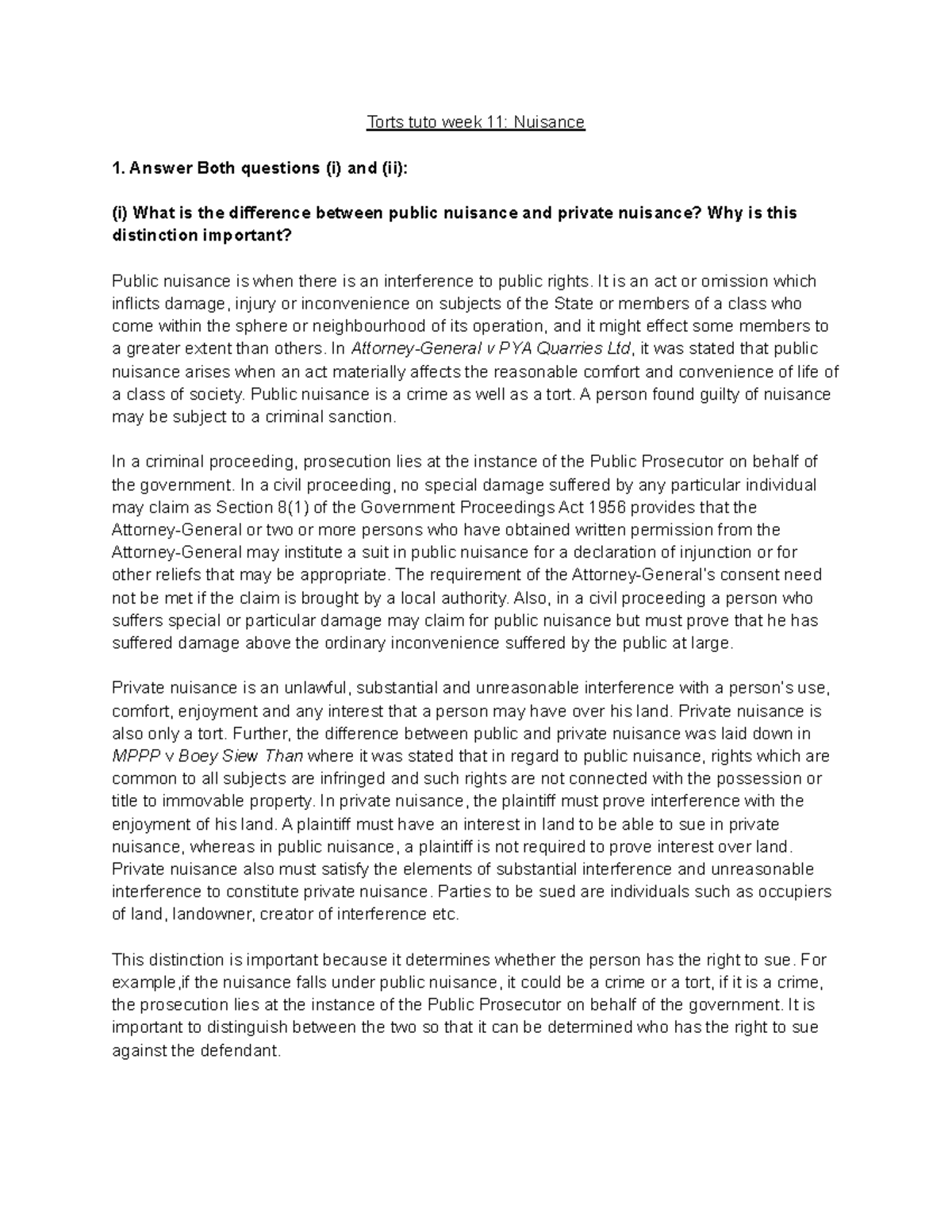 Torts tuto week 11: Nuisance

1. Answer Both questions (i) and (ii):

(i) What is the difference between public nuisance and private nuisance? Why is this distinction important?

Public nuisance is when there is an interference to public rights. It is an act or omission which inflicts damage, injury or inconvenience on subjects of the State or members of a class who come within the sphere or neighbourhood of its operation, and it might effect some members to a greater extent than others. In Attorney-General v PYA Quarries Ltd, it was stated that public nuisance arises when an act materially affects the reasonable comfort and convenience of life of a class of society. Public nuisance is a crime as well as a tort. A person found guilty of nuisance may be subject to a criminal sanction.

In a criminal proceeding, prosecution lies at the instance of the Public Prosecutor on behalf of the government. In a civil proceeding, no special damage suffered by any particular individual may claim as Section 8(1) of the Government Proceedings Act 1956 provides that the Attorney-General or two or more persons who have obtained written permission from the Attorney-General may institute a suit in public nuisance for a declaration of injunction or for other reliefs that may be appropriate. The requirement of the Attorney-General's consent need not be met if the claim is brought by a local authority. Also, in a civil proceeding a person who suffers special or particular damage may claim for public nuisance but must prove that he has suffered damage above the ordinary inconvenience suffered by the public at large.

Private nuisance is an unlawful, substantial and unreasonable interference with a person's use, comfort, enjoyment and any interest that a person may have over his land. Private nuisance is also only a tort. Further, the difference between public and private nuisance was laid down in MPPP v Boey Siew Than where it was stated that in regard to public nuisance, rights which are common to all subjects are infringed and such rights are not connected with the possession or title to immovable property. In private nuisance, the plaintiff must prove interference with the enjoyment of his land. A plaintiff must have an interest in land to be able to sue in private nuisance, whereas in public nuisance, a plaintiff is not required to prove interest over land. Private nuisance also must satisfy the elements of substantial interference and unreasonable interference to constitute private nuisance. Parties to be sued are individuals such as occupiers of land, landowner, creator of interference etc.

This distinction is important because it determines whether the person has the right to sue. For example,if the nuisance falls under public nuisance, it could be a crime or a tort, if it is a crime, the prosecution lies at the instance of the Public Prosecutor on behalf of the government. It is important to distinguish between the two so that it can be determined who has the right to sue against the defendant.